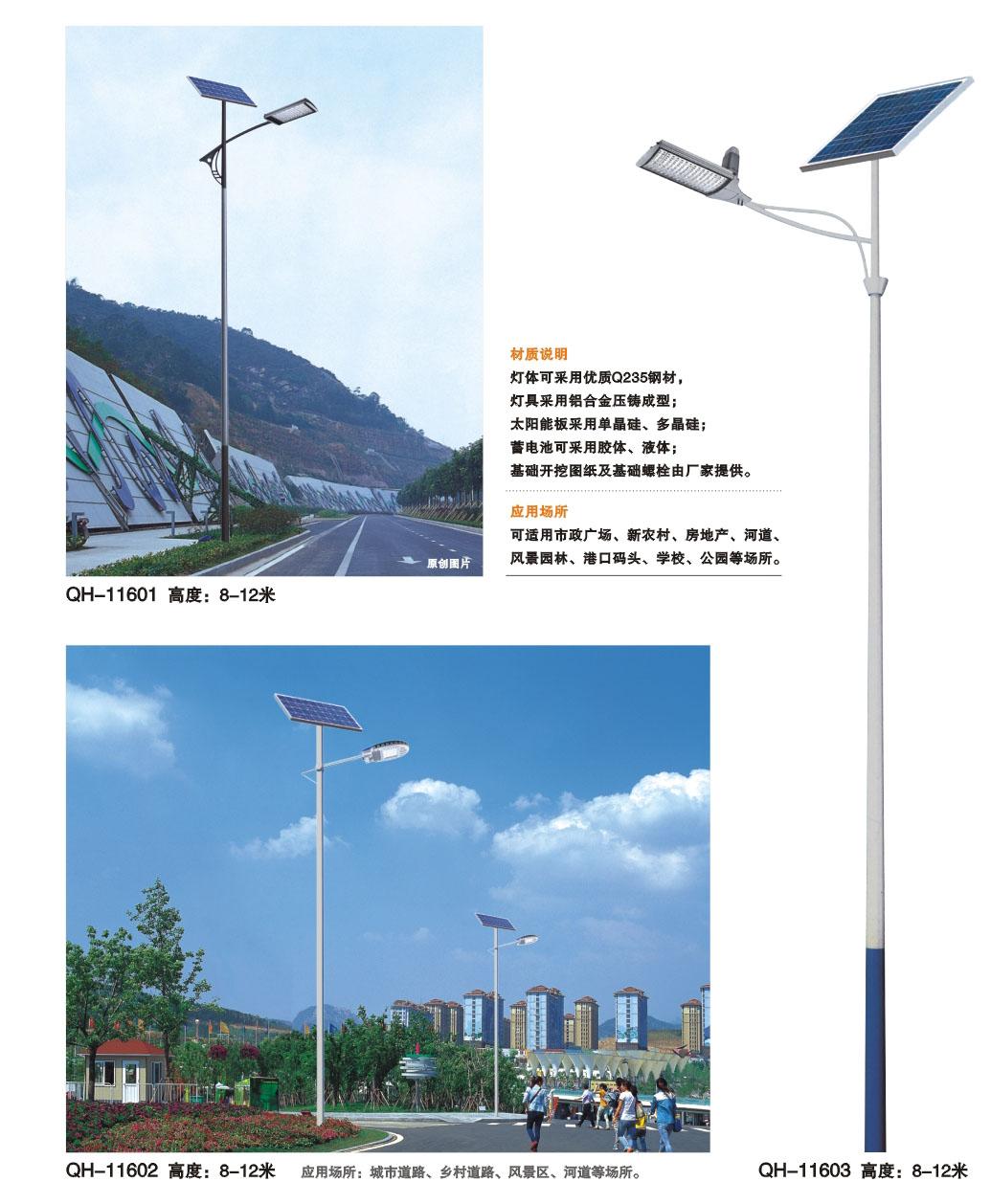 原创图片

QH-11601 高度：8-12米

材质说明

灯体可采用优质Q235钢材，

灯具采用铝合金压铸成型；

太阳能板采用单晶硅、多晶硅；

蓄电池可采用胶体、液体；

基础开挖图纸及基础螺栓由厂家提供。

应用场所

可适用市政广场、新农村、房地产、河道、风景园林、港口码头、学校、公园等场所。

QH-11602 高度：8-12米 应用场所：城市道路、乡村道路、风景区、河道等场所。

QH-11603 高度：8-12米